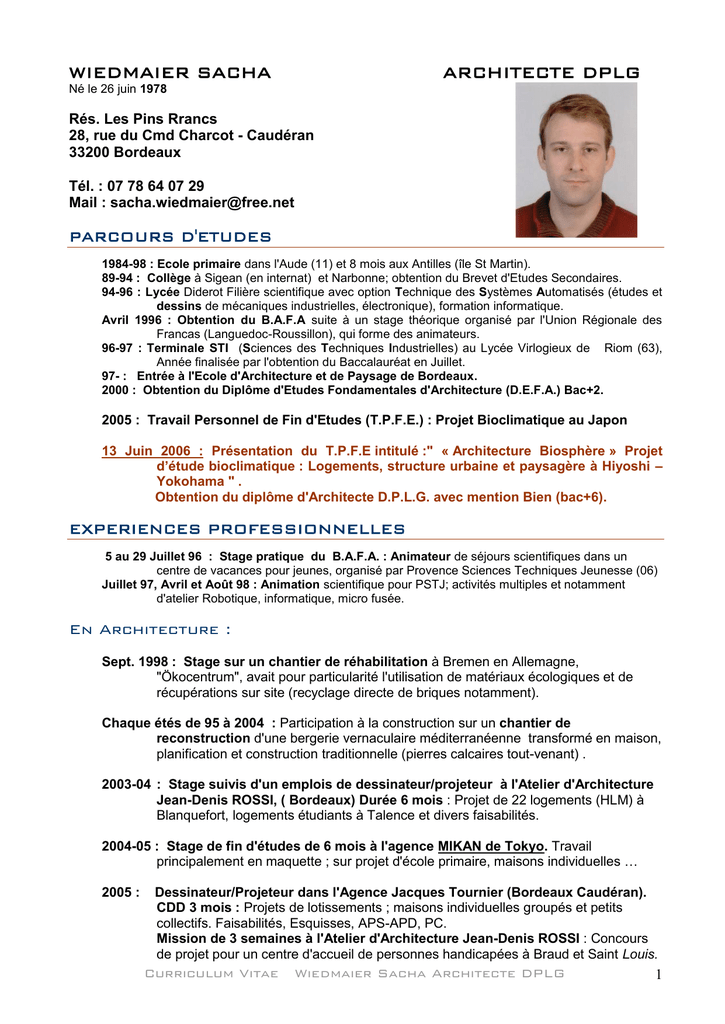 WIEDMAIER SACHA ARCHITECTE DPLG
Né le 26 juin 1978

Rés. Les Pins Rrancs
28, rue du Cmd Charcot - Caudéran
33200 Bordeaux

Tél. : 07 78 64 07 29
Mail : sacha.wiedmaier@free.net

PARCOURS D'ETUDES

1984-98 : Ecole primaire dans l'Aude (11) et 8 mois aux Antilles (île St Martin).
89-94 : Collège à Sigean (en internat) et Narbonne; obtention du Brevet d'Etudes Secondaires.
94-96 : Lycée Diderot Filière scientifique avec option Technique des Systèmes Automatisés (études et dessins de mécaniques industrielles, électronique), formation informatique.
Avril 1996 : Obtention du B.A.F.A suite à un stage théorique organisé par l'Union Régionale des Francas (Languedoc-Roussillon), qui forme des animateurs.
96-97 : Terminale STI (Sciences des Techniques Industrielles) au Lycée Virlogieux de Riom (63), Année finalisée par l'obtention du Baccalauréat en Juillet.
97- : Entrée à l'Ecole d'Architecture et de Paysage de Bordeaux.
2000 : Obtention du Diplôme d'Etudes Fondamentales d'Architecture (D.E.F.A.) Bac+2.

2005 : Travail Personnel de Fin d'Etudes (T.P.F.E.) : Projet Bioclimatique au Japon

13 Juin 2006 : Présentation du T.P.F.E intitulé :" « Architecture Biosphère » Projet d'étude bioclimatique : Logements, structure urbaine et paysagère à Hiyoshi – Yokohama " .
Obtention du diplôme d'Architecte D.P.L.G. avec mention Bien (bac+6).

EXPERIENCES PROFESSIONNELLES

5 au 29 Juillet 96 : Stage pratique du B.A.F.A. : Animateur de séjours scientifiques dans un centre de vacances pour jeunes, organisé par Provence Sciences Techniques Jeunesse (06)
Juillet 97, Avril et Août 98 : Animation scientifique pour PSTJ; activités multiples et notamment d'atelier Robotique, informatique, micro fusée.

En Architecture :

Sept. 1998 : Stage sur un chantier de réhabilitation à Bremen en Allemagne, "Ökocentrum", avait pour particularité l'utilisation de matériaux écologiques et de récupérations sur site (recyclage directe de briques notamment).

Chaque étés de 95 à 2004 : Participation à la construction sur un chantier de reconstruction d'une bergerie vernaculaire méditerranéenne transformé en maison, planification et construction traditionnelle (pierres calcaires tout-venant) .

2003-04 : Stage suivis d'un emplois de dessinateur/projeteur à l'Atelier d'Architecture Jean-Denis ROSSI, ( Bordeaux) Durée 6 mois : Projet de 22 logements (HLM) à Blanquefort, logements étudiants à Talence et divers faisabilités.

2004-05 : Stage de fin d'études de 6 mois à l'agence MIKAN de Tokyo. Travail principalement en maquette ; sur projet d'école primaire, maisons individuelles …

2005 : Dessinateur/Projeteur dans l'Agence Jacques Tournier (Bordeaux Caudéran).
CDD 3 mois : Projets de lotissements ; maisons individuelles groupés et petits collectifs. Faisabilités, Esquisses, APS-APD, PC.
Mission de 3 semaines à l'Atelier d'Architecture Jean-Denis ROSSI : Concours de projet pour un centre d'accueil de personnes handicapées à Braud et Saint Louis.

Curriculum Vitae Wiedmaier Sacha Architecte DPLG 1